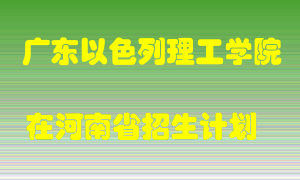 广东以色列理工学院

在河南省招生计划